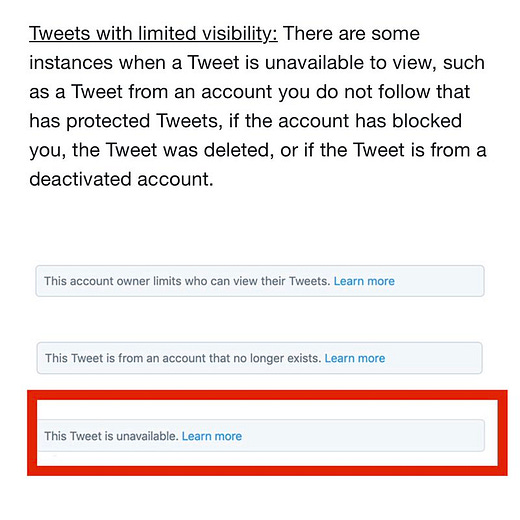 Tweets with limited visibility: There are some instances when a Tweet is unavailable to view, such as a Tweet from an account you do not follow that has protected Tweets, if the account has blocked you, the Tweet was deleted, or if the Tweet is from a deactivated account.

This account owner limits who can view their Tweets. Learn more

This Tweet is from an account that no longer exists. Learn more

This Tweet is unavailable. Learn more